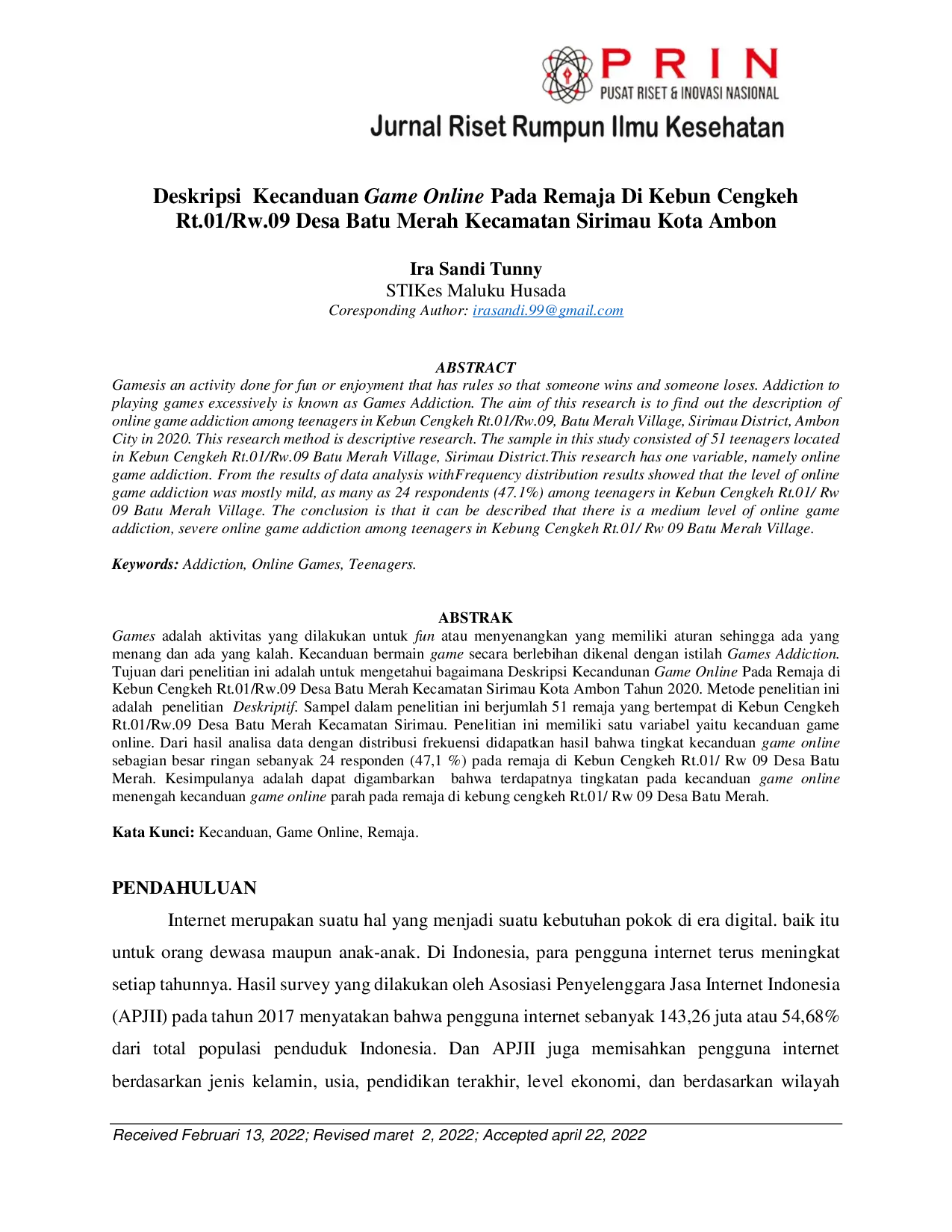 PRIN
PUSAT RISET & INOVASI NASIONAL

Jurnal Riset Rumpun Ilmu Kesehatan

Deskripsi Kecanduan Game Online Pada Remaja Di Kebun Cengkeh Rt.01/Rw.09 Desa Batu Merah Kecamatan Sirimau Kota Ambon

Ira Sandi Tunny
STIKes Maluku Husada
Coresponding Author: irasandi.99@gmail.com

ABSTRACT
Gamesis an activity done for fun or enjoyment that has rules so that someone wins and someone loses. Addiction to playing games excessively is known as Games Addiction. The aim of this research is to find out the description of online game addiction among teenagers in Kebun Cengkeh Rt.01/Rw.09, Batu Merah Village, Sirimau District, Ambon City in 2020. This research method is descriptive research. The sample in this study consisted of 51 teenagers located in Kebun Cengkeh Rt.01/Rw.09 Batu Merah Village, Sirimau District.This research has one variable, namely online game addiction. From the results of data analysis withFrequency distribution results showed that the level of online game addiction was mostly mild, as many as 24 respondents (47.1%) among teenagers in Kebun Cengkeh Rt.01/ Rw 09 Batu Merah Village. The conclusion is that it can be described that there is a medium level of online game addiction, severe online game addiction among teenagers in Kebung Cengkeh Rt.01/ Rw 09 Batu Merah Village.

Keywords: Addiction, Online Games, Teenagers.

ABSTRAK
Games adalah aktivitas yang dilakukan untuk fun atau menyenangkan yang memiliki aturan sehingga ada yang menang dan ada yang kalah. Kecanduan bermain game secara berlebihan dikenal dengan istilah Games Addiction. Tujuan dari penelitian ini adalah untuk mengetahui bagaimana Deskripsi Kecandunan Game Online Pada Remaja di Kebun Cengkeh Rt.01/Rw.09 Desa Batu Merah Kecamatan Sirimau Kota Ambon Tahun 2020. Metode penelitian ini adalah penelitian Deskriptif. Sampel dalam penelitian ini berjumlah 51 remaja yang bertempat di Kebun Cengkeh Rt.01/Rw.09 Desa Batu Merah Kecamatan Sirimau. Penelitian ini memiliki satu variabel yaitu kecanduan game online. Dari hasil analisa data dengan distribusi frekuensi didapatkan hasil bahwa tingkat kecanduan game online sebagian besar ringan sebanyak 24 responden (47,1 %) pada remaja di Kebun Cengkeh Rt.01/ Rw 09 Desa Batu Merah. Kesimpulanya adalah dapat digambarkan bahwa terdapatnya tingkatan pada kecanduan game online menengah kecanduan game online parah pada remaja di kebung cengkeh Rt.01/ Rw 09 Desa Batu Merah.

Kata Kunci: Kecanduan, Game Online, Remaja.

PENDAHULUAN

Internet merupakan suatu hal yang menjadi suatu kebutuhan pokok di era digital. baik itu untuk orang dewasa maupun anak-anak. Di Indonesia, para pengguna internet terus meningkat setiap tahunnya. Hasil survey yang dilakukan oleh Asosiasi Penyelenggara Jasa Internet Indonesia (APJII) pada tahun 2017 menyatakan bahwa pengguna internet sebanyak 143,26 juta atau 54,68% dari total populasi penduduk Indonesia. Dan APJII juga memisahkan pengguna internet berdasarkan jenis kelamin, usia, pendidikan terakhir, level ekonomi, dan berdasarkan wilayah

Received Februari 13, 2022; Revised maret 2, 2022; Accepted april 22, 2022